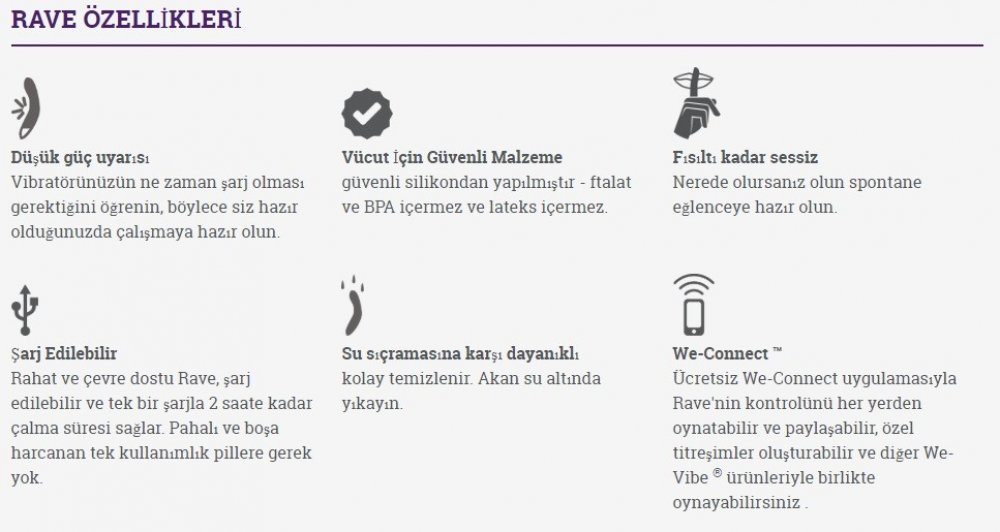 RAVE ÖZELLİKLERİ

Düşük güç uyarısı
Vibratörünüzün ne zaman şarj olması gerektiğini öğrenin, böylece siz hazır olduğunuzda çalışmaya hazır olun.

Vücut İçin Güvenli Malzeme
güvenli silikondan yapılmıştır - ftalat ve BPA içermez ve lateks içermez.

Fısıltı kadar sessiz
Nerede olursanız olun spontane eğlenceye hazır olun.

Şarj Edilebilir
Rahat ve çevre dostu Rave, şarj edilebilir ve tek bir şarjla 2 saate kadar çalma süresi sağlar. Pahalı ve boşa harcanan tek kullanımlık pillere gerek yok.

Su sıçramasına karşı dayanıklı
kolay temizlenir. Akan su altında yıkayın.

We-Connect ™
Ücretsiz We-Connect uygulamasıyla Rave'nin kontrolünü her yerden oynatabilir ve paylaşabilir, özel titreşimler oluşturabilir ve diğer We-Vibe ® ürünleriyle birlikte oynayabilirsiniz .